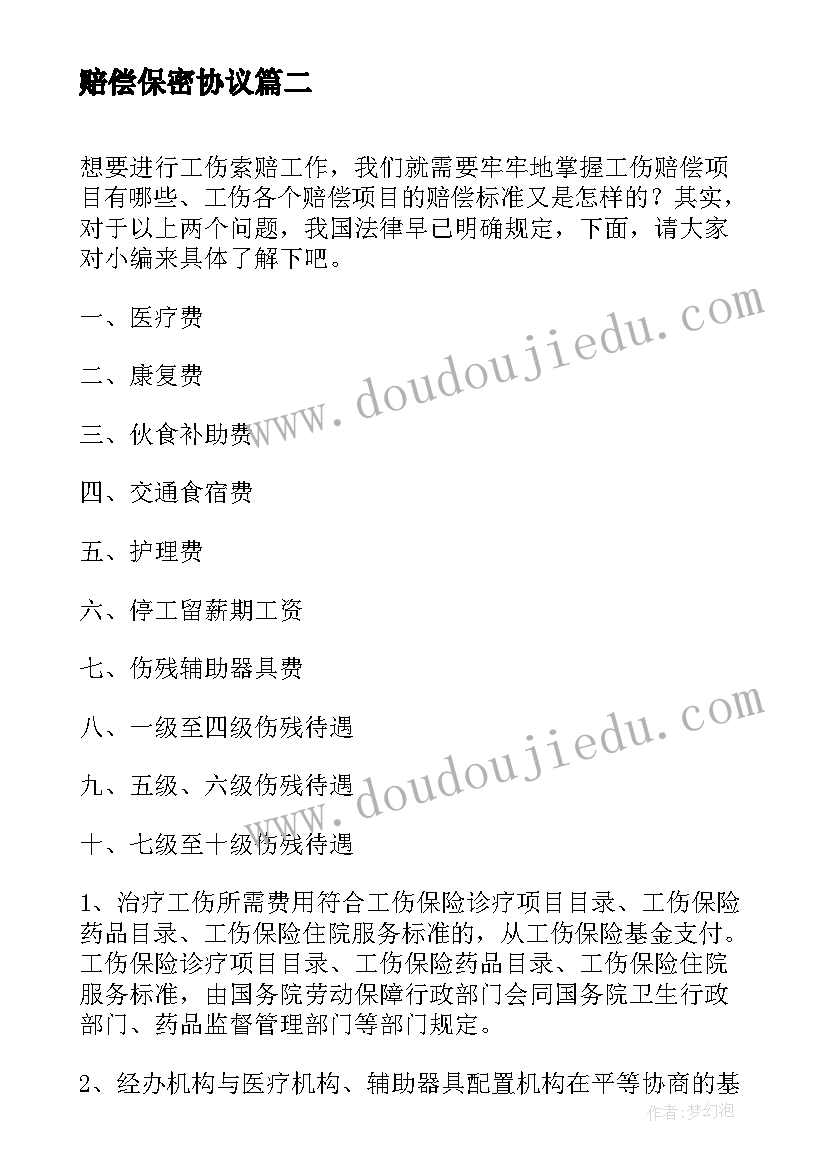 赔偿保密协议篇二

想要进行工伤索赔工作，我们就需要牢牢地掌握工伤赔偿项目有哪些、工伤各个赔偿项目的赔偿标准又是怎样的？其实，对于以上两个问题，我国法律早已明确规定，下面，请大家对小编来具体了解下吧。

一、医疗费

二、康复费

三、伙食补助费

四、交通食宿费

五、护理费

六、停工留薪期工资

七、伤残辅助器具费

八、一级至四级伤残待遇

九、五级、六级伤残待遇

十、七级至十级伤残待遇

1、治疗工伤所需费用符合工伤保险诊疗项目目录、工伤保险药品目录、工伤保险住院服务标准的，从工伤保险基金支付。工伤保险诊疗项目目录、工伤保险药品目录、工伤保险住院服务标准，由国务院劳动保障行政部门会同国务院卫生行政部门、药品监督管理部门等部门规定。

2、经办机构与医疗机构、辅助器具配置机构在平等协商的基

www.doudoujiedu.com

www.doudoujiedu.com

作者：梦幻泡